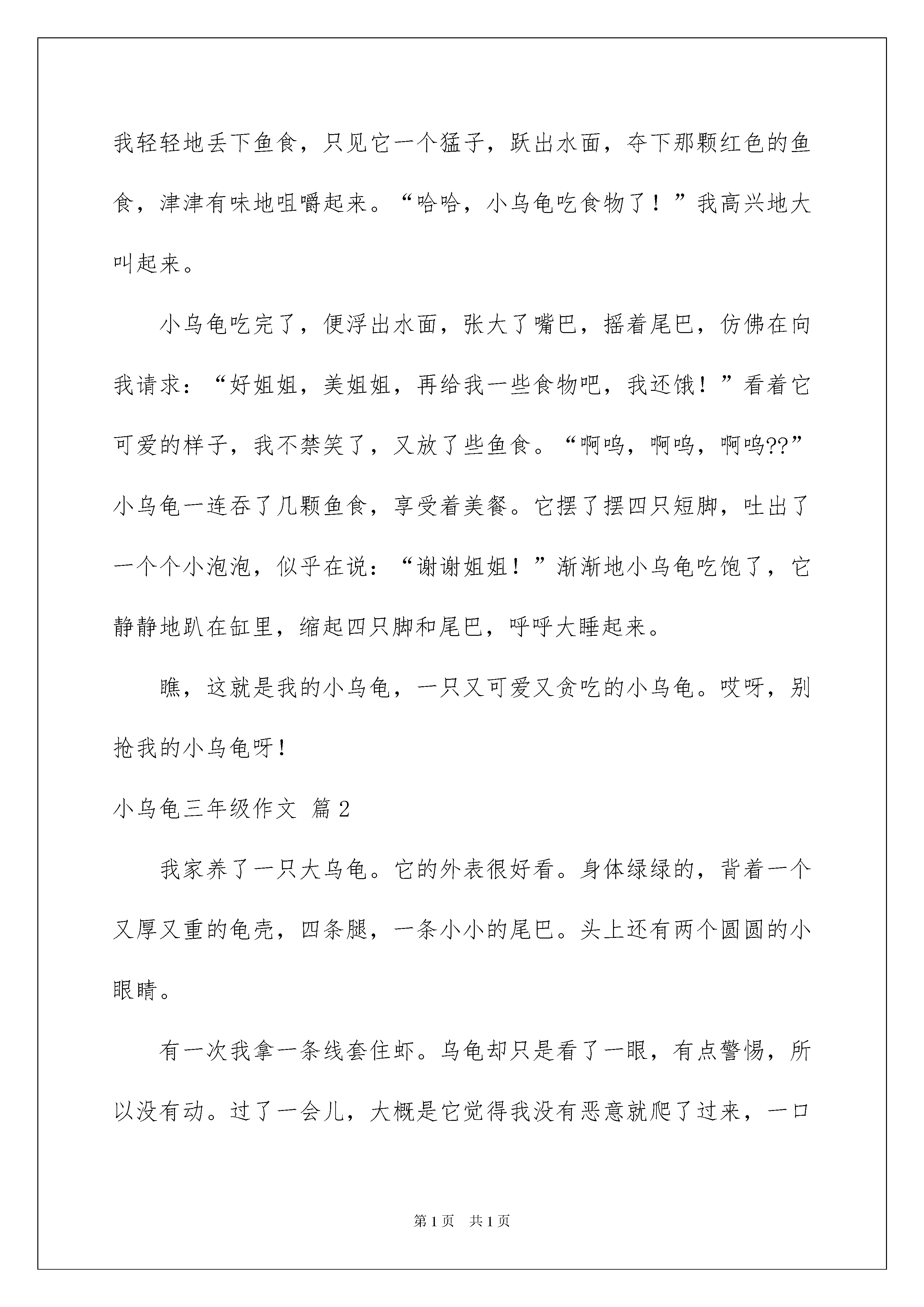 我轻轻地丢下鱼食，只见它一个猛子，跃出水面，夺下那颗红色的鱼食，津津有味地咀嚼起来。“哈哈，小乌龟吃食物了！”我高兴地大叫起来。

小乌龟吃完了，便浮出水面，张大了嘴巴，摇着尾巴，仿佛在向我请求：“好姐姐，美姐姐，再给我一些食物吧，我还饿！”看着它可爱的样子，我不禁笑了，又放了些鱼食。“啊呜，啊呜，啊呜??”小乌龟一连吞了几颗鱼食，享受着美餐。它摆了摆四只短脚，吐出了一个个小泡泡，似乎在说：“谢谢姐姐！”渐渐地小乌龟吃饱了，它静静地趴在缸里，缩起四只脚和尾巴，呼呼大睡起来。

瞧，这就是我的小乌龟，一只又可爱又贪吃的小乌龟。哎呀，别抢我的小乌龟呀！

小乌龟三年级作文 篇2

我家养了一只大乌龟。它的外表很好看。身体绿绿的，背着一个又厚又重的龟壳，四条腿，一条小小的尾巴。头上还有两个圆圆的小眼睛。

有一次我拿一条线套住虾。乌龟却只是看了一眼，有点警惕，所以没有动。过了一会儿，大概是它觉得我没有恶意就爬了过来，一口

第1页 共1页